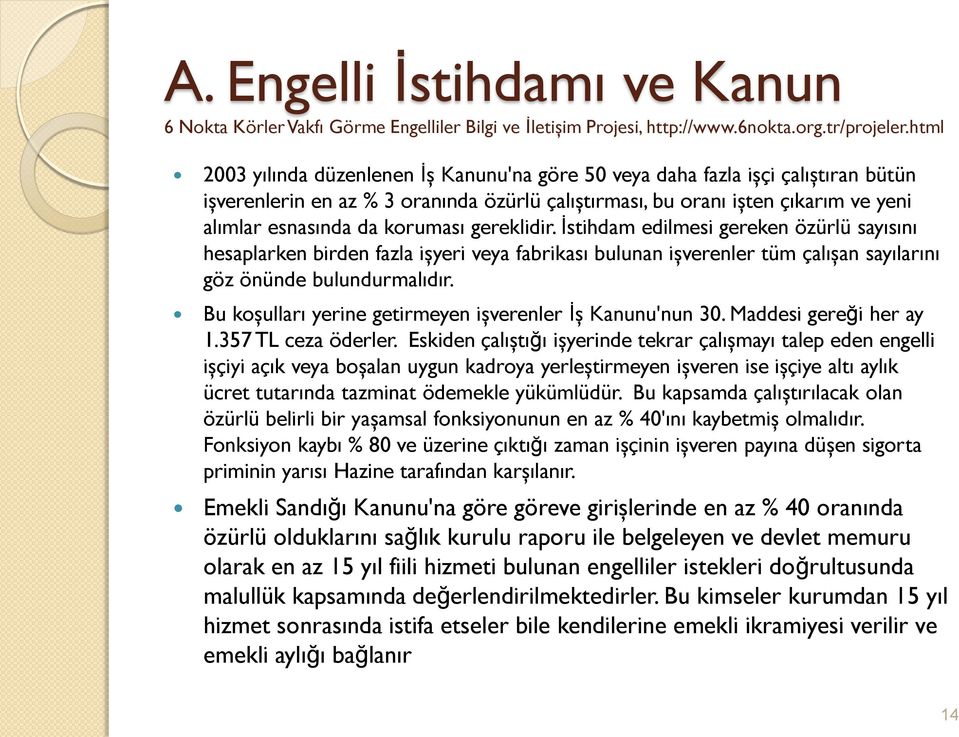 A. Engelli İstihdamı ve Kanun
6 Nokta Körler Vakfı Görme Engelliler Bilgi ve İletişim Projesi, http://www.6nokta.org.tr/projeler.html

2003 yılında düzenlenen İş Kanunu'na göre 50 veya daha fazla işçi çalıştıran bütün işverenlerin en az % 3 oranında özürlü çalıştırması, bu oranı işten çıkarım ve yeni alımlar esnasında da koruması gereklidir. İstihdam edilmesi gereken özürlü sayısını hesaplarken birden fazla işyeri veya fabrikası bulunan işverenler tüm çalışan sayılarını göz önünde bulundurmalıdır.

Bu koşulları yerine getirmeyen işverenler İş Kanunu'nun 30. Maddesi gereği her ay 1.357 TL ceza öderler. Eskiden çalıştığı işyerinde tekrar çalışmayı talep eden engelli işçiyi açık veya boşalan uygun kadroya yerleştirmeyen işveren ise işçiye altı aylık ücret tutarında tazminat ödemekle yükümlüdür. Bu kapsamda çalıştırılacak olan özürlü belirli bir yaşamsal fonksiyonunun en az % 40'ını kaybetmiş olmalıdır. Fonksiyon kaybı % 80 ve üzerine çıktığı zaman işçinin işveren payına düşen sigorta priminin yarısı Hazine tarafından karşılanır.

Emekli Sandığı Kanunu'na göre göreve girişlerinde en az % 40 oranında özürlü olduklarını sağlık kurulu raporu ile belgeleyen ve devlet memuru olarak en az 15 yıl fiili hizmeti bulunan engelliler istekleri doğrultusunda malullük kapsamında değerlendirilmektedirler. Bu kimseler kurumdan 15 yıl hizmet sonrasında istifa etseler bile kendilerine emekli ikramiyesi verilir ve emekli aylığı bağlanır

14